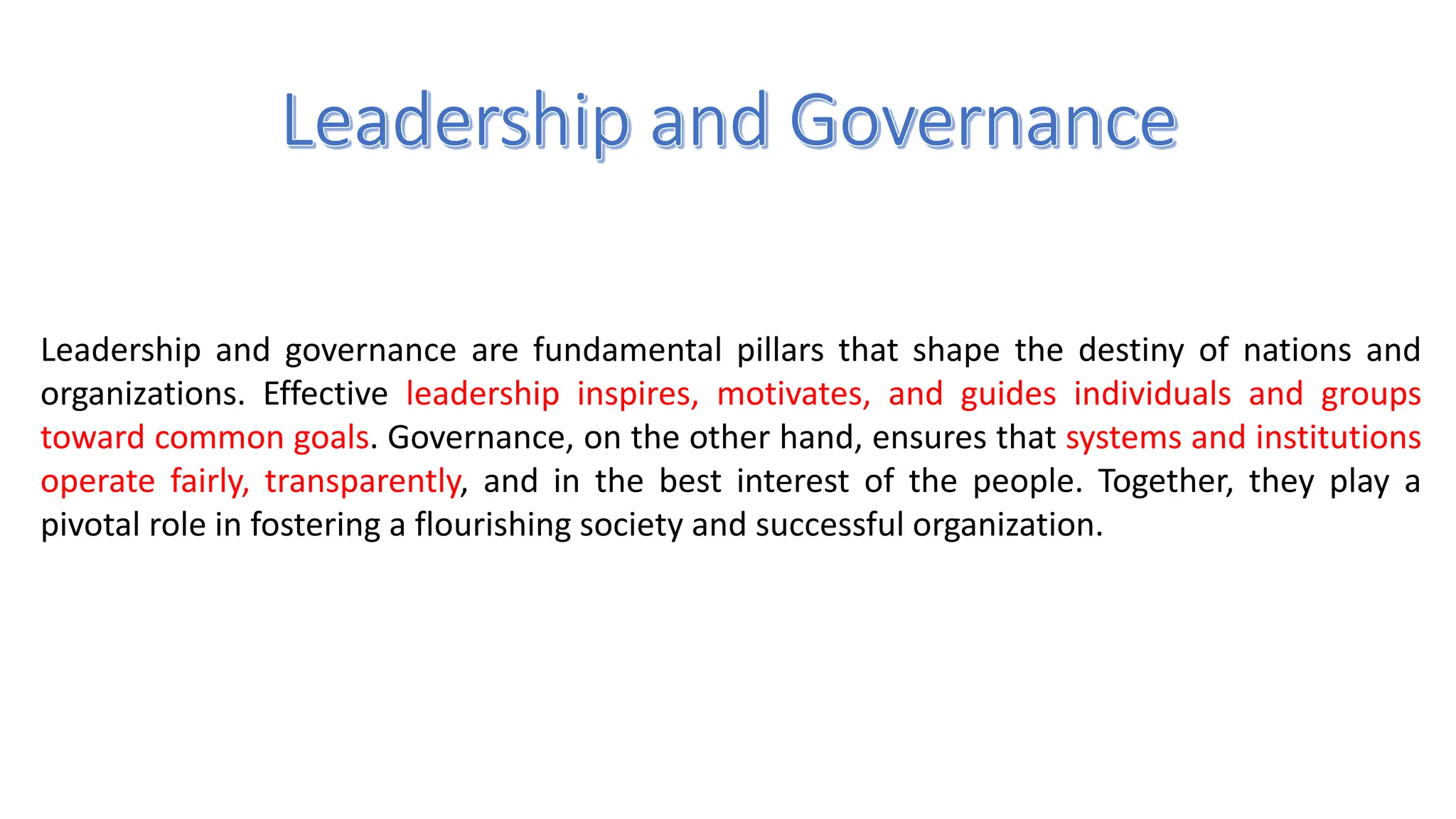 Leadership and Governance

Leadership and governance are fundamental pillars that shape the destiny of nations and organizations. Effective leadership inspires, motivates, and guides individuals and groups toward common goals. Governance, on the other hand, ensures that systems and institutions operate fairly, transparently, and in the best interest of the people. Together, they play a pivotal role in fostering a flourishing society and successful organization.